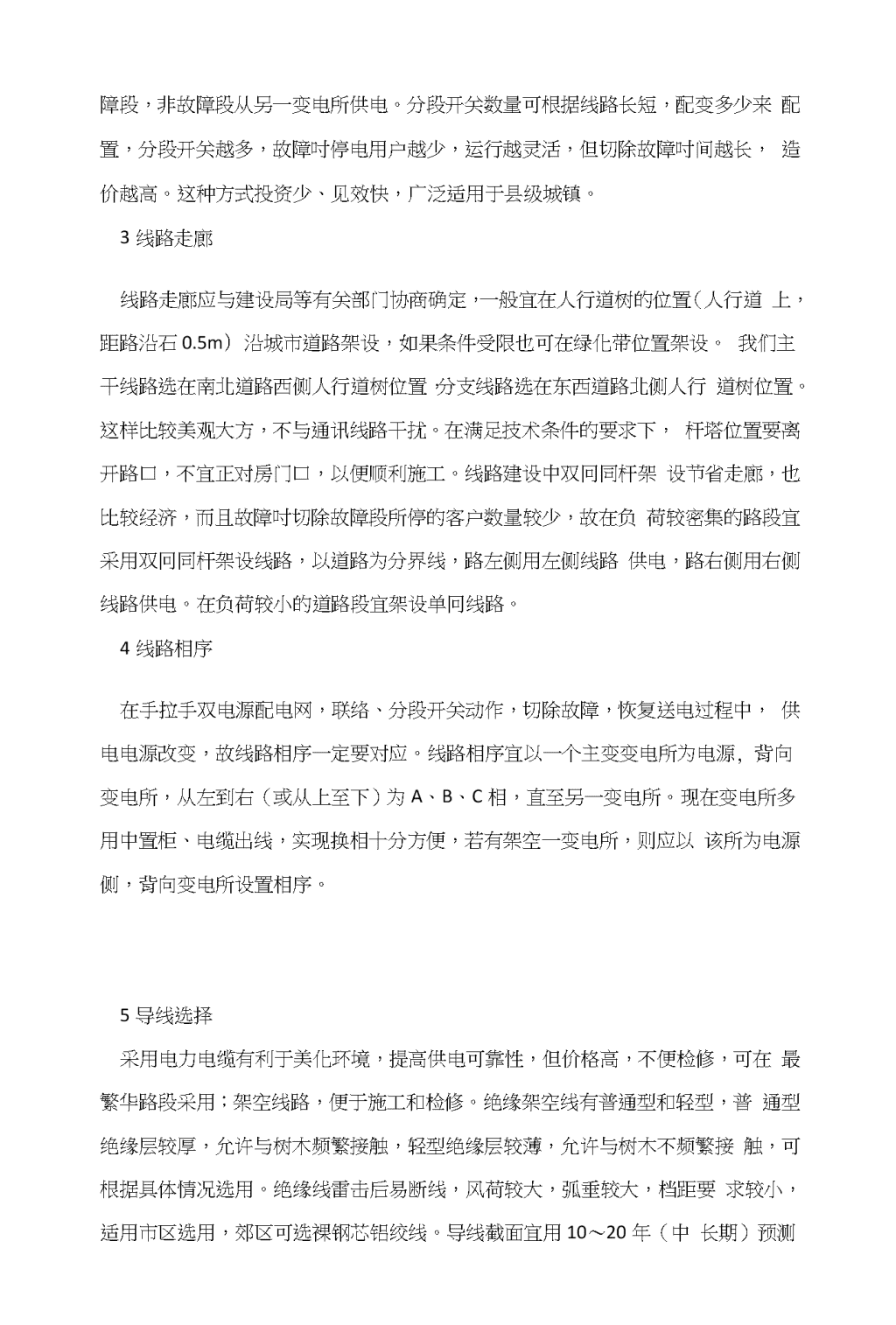 障段，非故障段从另一变电所供电。分段开关数量可根据线路长短，配变多少来 配置，分段开关越多，故障时停电用户越少，运行越灵活，但切除故障时间越长， 造价越高。这种方式投资少、见效快，广泛适用于县级城镇。

3 线路走廊

线路走廊应与建设局等有关部门协商确定，一般宜在人行道树的位置（人行道 上，距路沿石 0.5m）沿城市道路架设，如果条件受限也可在绿化带位置架设。 我们主干线路选在南北道路西侧人行道树位置 分支线路选在东西道路北侧人行 道树位置。这样比较美观大方，不与通讯线路干扰。在满足技术条件的要求下， 杆塔位置要离开路口，不宜正对房门口，以便顺利施工。线路建设中双回同杆架 设节省走廊，也比较经济，而且故障时切除故障段所停的客户数量较少，故在负 荷较密集的路段宜采用双回同杆架设线路，以道路为分界线，路左侧用左侧线路 供电，路右侧用右侧线路供电。在负荷较小的道路段宜架设单回线路。

4 线路相序

在手拉手双电源配电网，联络、分段开关动作，切除故障，恢复送电过程中， 供电电源改变，故线路相序一定要对应。线路相序宜以一个主变变电所为电源，背向变电所，从左到右（或从上至下）为 A、B、C 相，直至另一变电所。现在变电所多用中置柜、电缆出线，实现换相十分方便，若有架空一变电所，则应以 该所为电源侧，背向变电所设置相序。

5 导线选择

采用电力电缆有利于美化环境，提高供电可靠性，但价格高，不便检修，可在 最繁华路段采用；架空线路，便于施工和检修。绝缘架空线有普通型和轻型，普 通型绝缘层较厚，允许与树木频繁接触，轻型绝缘层较薄，允许与树木不频繁接 触，可根据具体情况选用。绝缘线雷击后易断线，风荷较大，弧垂较大，档距要 求较小，适用市区选用，郊区可选裸钢芯铝绞线。导线截面宜用 10～20 年（中 长期）预测